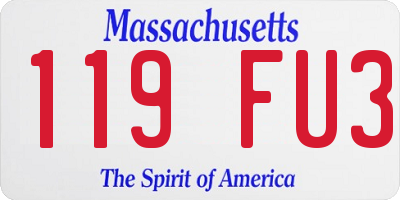 Massachusetts
119 FU3
The Spirit of America